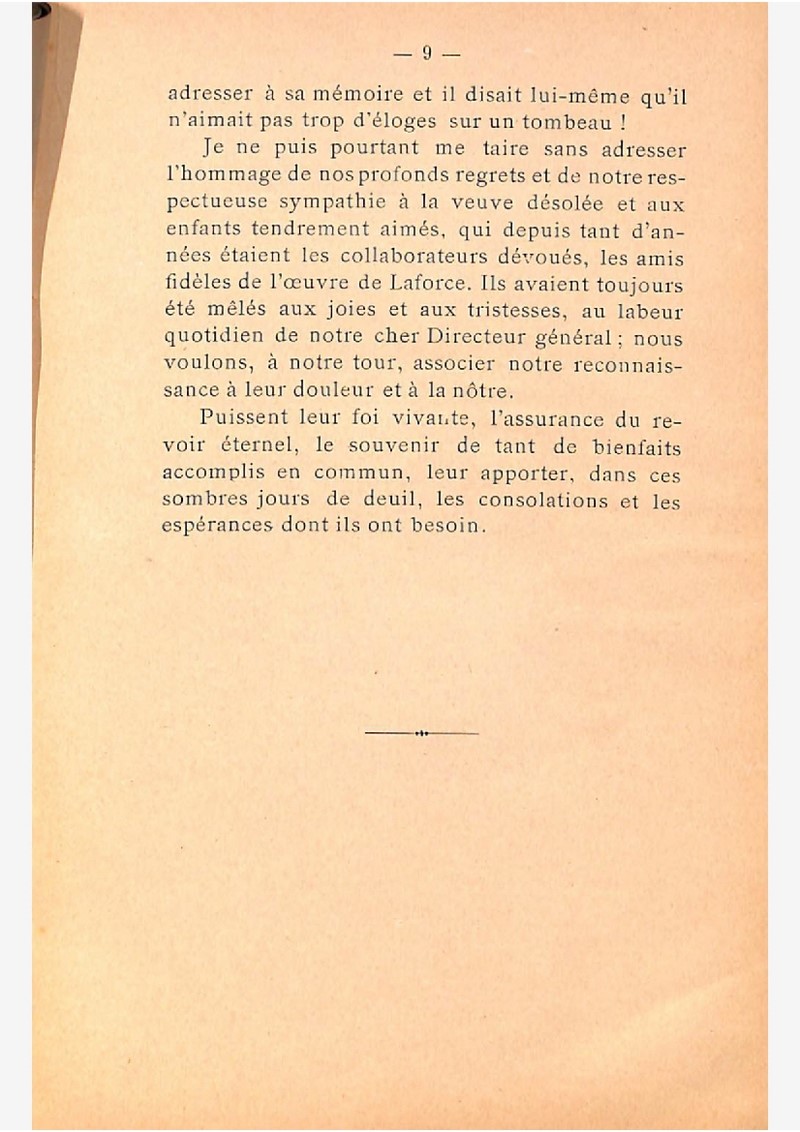 — 9 —

adresser à sa mémoire et il disait lui-même qu'il n'aimait pas trop d'éloges sur un tombeau !

Je ne puis pourtant me taire sans adresser l'hommage de nos profonds regrets et de notre respectueuse sympathie à la veuve désolée et aux enfants tendrement aimés, qui depuis tant d'années étaient les collaborateurs dévoués, les amis fidèles de l'œuvre de Laforce. Ils avaient toujours été mêlés aux joies et aux tristesses, au labeur quotidien de notre cher Directeur général ; nous voulons, à notre tour, associer notre reconnaissance à leur douleur et à la nôtre.

Puissent leur foi vivante, l'assurance du revoir éternel, le souvenir de tant de bienfaits accomplis en commun, leur apporter, dans ces sombres jours de deuil, les consolations et les espérances dont ils ont besoin.